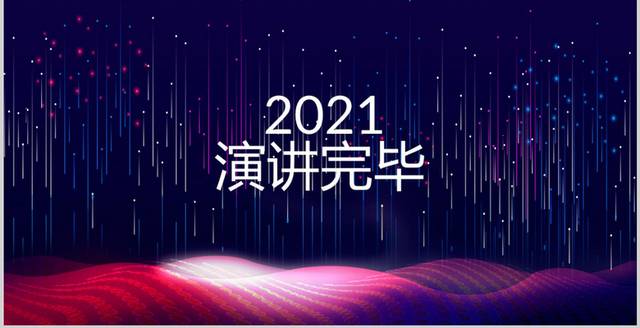 2021
演讲完毕